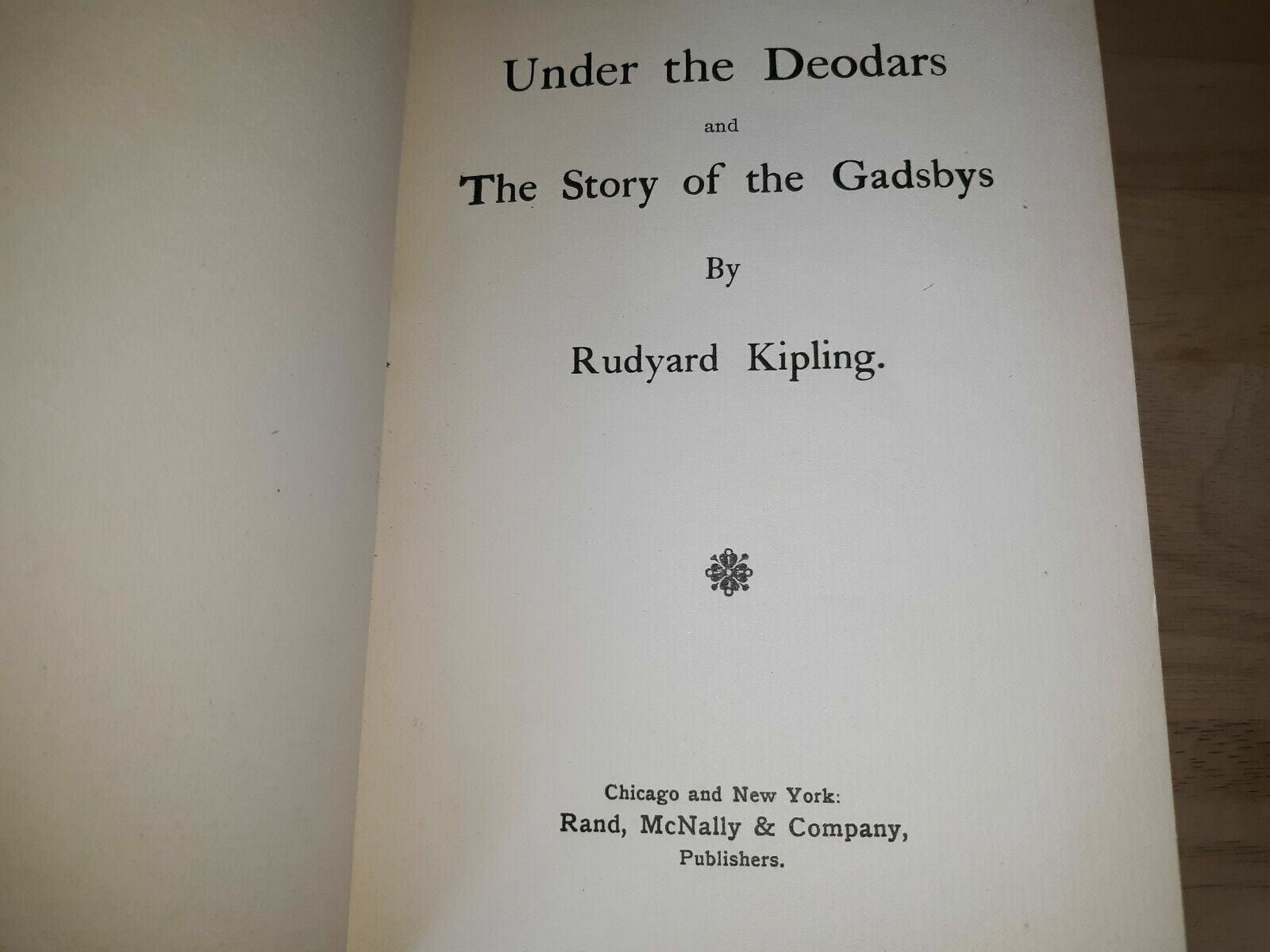 Under the Deodars

and

The Story of the Gadsbys

By

Rudyard Kipling.

Chicago and New York:
Rand, McNally & Company,
Publishers.